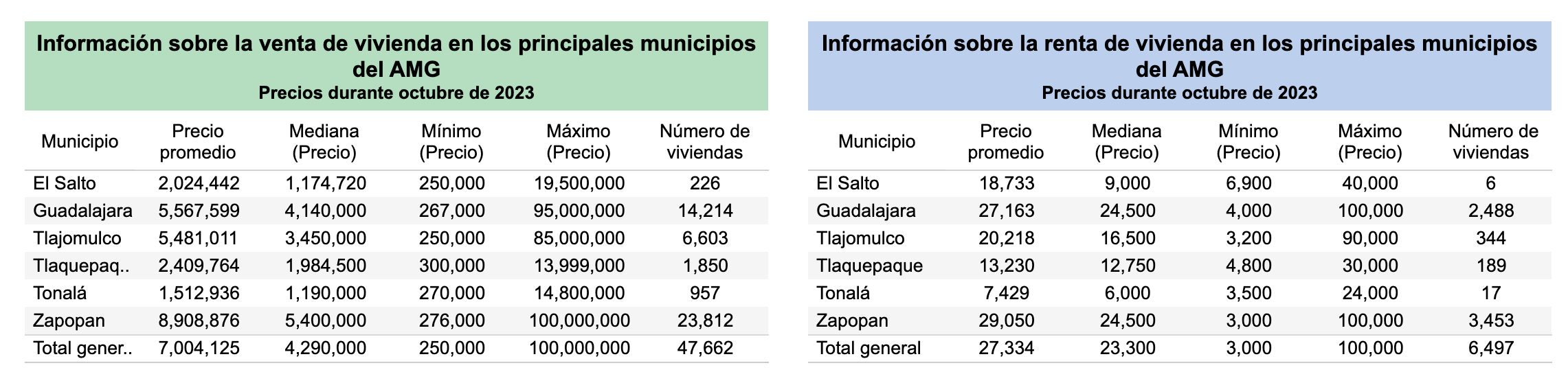 Información sobre la venta de vivienda en los principales municipios del AMG
Precios durante octubre de 2023

| Municipio | Precio promedio | Mediana (Precio) | Mínimo (Precio) | Máximo (Precio) | Número de viviendas |
|---|---|---|---|---|---|
| El Salto | 2,024,442 | 1,174,720 | 250,000 | 19,500,000 | 226 |
| Guadalajara | 5,567,599 | 4,140,000 | 267,000 | 95,000,000 | 14,214 |
| Tlajomulco | 5,481,011 | 3,450,000 | 250,000 | 85,000,000 | 6,603 |
| Tlaquepaq.. | 2,409,764 | 1,984,500 | 300,000 | 13,999,000 | 1,850 |
| Tonalá | 1,512,936 | 1,190,000 | 270,000 | 14,800,000 | 957 |
| Zapopan | 8,908,876 | 5,400,000 | 276,000 | 100,000,000 | 23,812 |
| Total gener.. | 7,004,125 | 4,290,000 | 250,000 | 100,000,000 | 47,662 |

Información sobre la renta de vivienda en los principales municipios del AMG
Precios durante octubre de 2023

| Municipio | Precio promedio | Mediana (Precio) | Mínimo (Precio) | Máximo (Precio) | Número de viviendas |
|---|---|---|---|---|---|
| El Salto | 18,733 | 9,000 | 6,900 | 40,000 | 6 |
| Guadalajara | 27,163 | 24,500 | 4,000 | 100,000 | 2,488 |
| Tlajomulco | 20,218 | 16,500 | 3,200 | 90,000 | 344 |
| Tlaquepaque | 13,230 | 12,750 | 4,800 | 30,000 | 189 |
| Tonalá | 7,429 | 6,000 | 3,500 | 24,000 | 17 |
| Zapopan | 29,050 | 24,500 | 3,000 | 100,000 | 3,453 |
| Total general | 27,334 | 23,300 | 3,000 | 100,000 | 6,497 |